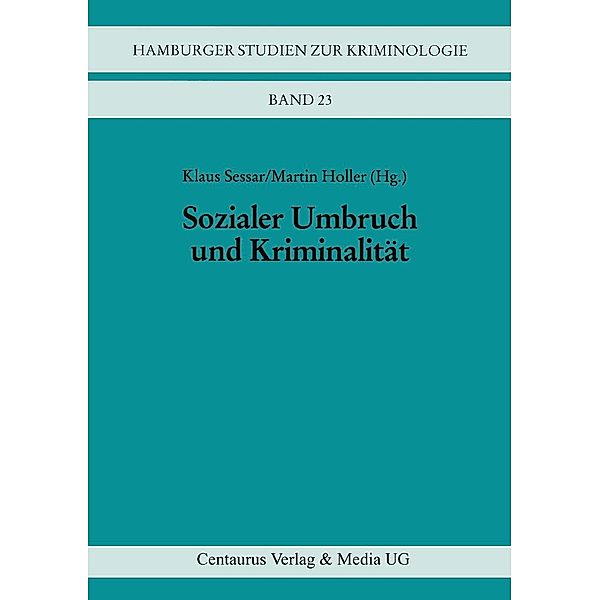 HAMBURGER STUDIEN ZUR KRIMINOLOGIE

BAND 23

Klaus Sessar/Martin Holler (Hg.)

Sozialer Umbruch und Kriminalität

Centaurus Verlag & Media UG